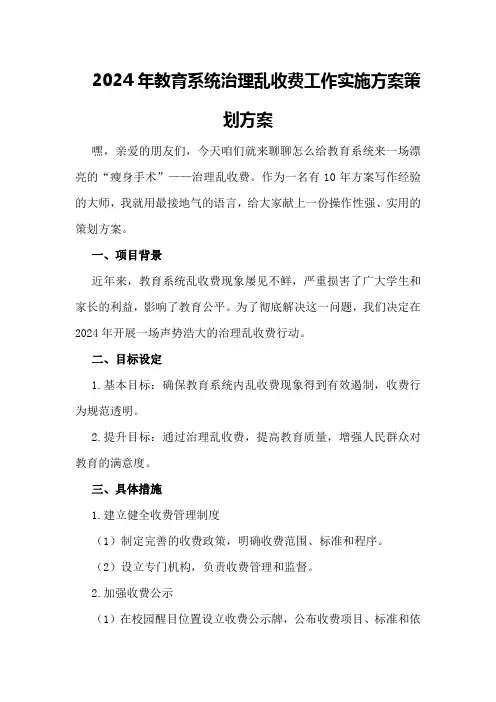 2024年教育系统治理乱收费工作实施方案策划方案

嘿，亲爱的朋友们，今天咱们就来聊聊怎么给教育系统来一场漂亮的“瘦身手术”——治理乱收费。作为一名有10年方案写作经验的大师，我就用最接地气的语言，给大家献上一份操作性强、实用的策划方案。

一、项目背景

近年来，教育系统乱收费现象屡见不鲜，严重损害了广大学生和家长的利益，影响了教育公平。为了彻底解决这一问题，我们决定在2024年开展一场声势浩大的治理乱收费行动。

二、目标设定

1.基本目标：确保教育系统内乱收费现象得到有效遏制，收费行为规范透明。

2.提升目标：通过治理乱收费，提高教育质量，增强人民群众对教育的满意度。

三、具体措施

1.建立健全收费管理制度

（1）制定完善的收费政策，明确收费范围、标准和程序。

（2）设立专门机构，负责收费管理和监督。

2.加强收费公示

（1）在校园醒目位置设立收费公示牌，公布收费项目、标准和依